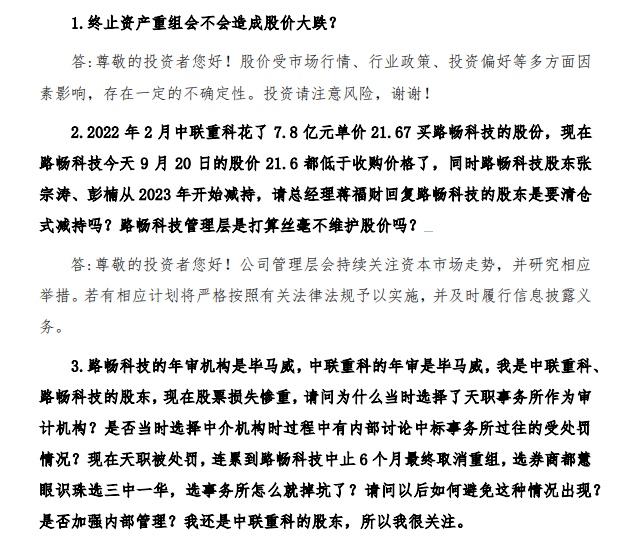 1.终止资产重组会不会造成股价大跌？

答:尊敬的投资者您好！股价受市场行情、行业政策、投资偏好等多方面因素影响，存在一定的不确定性。投资请注意风险，谢谢！

2.2022 年 2 月中联重科花了 7.8 亿元单价 21.67 买路畅科技的股份，现在路畅科技今天 9 月 20 日的股价 21.6 都低于收购价格了，同时路畅科技股东张宗涛、彭楠从 2023 年开始减持，请总经理蒋福财回复路畅科技的股东是要清仓式减持吗？路畅科技管理层是打算丝毫不维护股价吗？

答:尊敬的投资者您好！公司管理层会持续关注资本市场走势，并研究相应举措。若有相应计划将严格按照有关法律法规予以实施，并及时履行信息披露义务。

3.路畅科技的年审机构是毕马威，中联重科的年审是毕马威，我是中联重科、路畅科技的股东，现在股票损失惨重，请问为什么当时选择了天职事务所作为审计机构？是否当时选择中介机构时过程中有内部讨论中标事务所过往的受处罚情况？现在天职被处罚，连累到路畅科技中止 6 个月最终取消重组，选券商都慧眼识珠选三中一华，选事务所怎么就掉坑了？请问以后如何避免这种情况出现？是否加强内部管理？我还是中联重科的股东，所以我很关注。